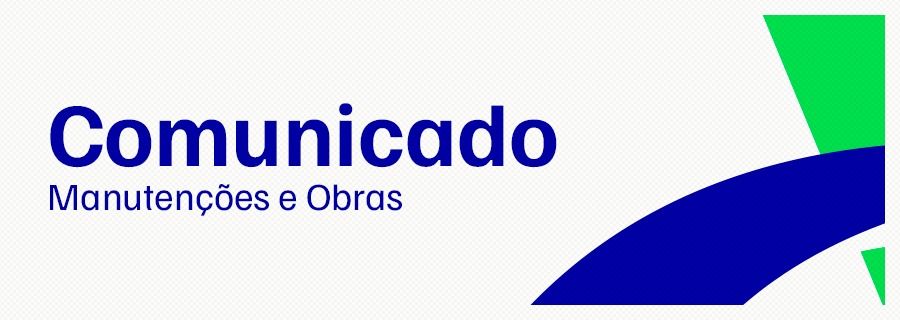 Comunicado
Manutenções e Obras